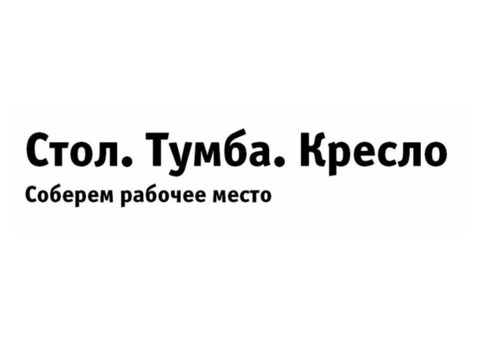 Стол. Тумба. Кресло
Соберем рабочее место